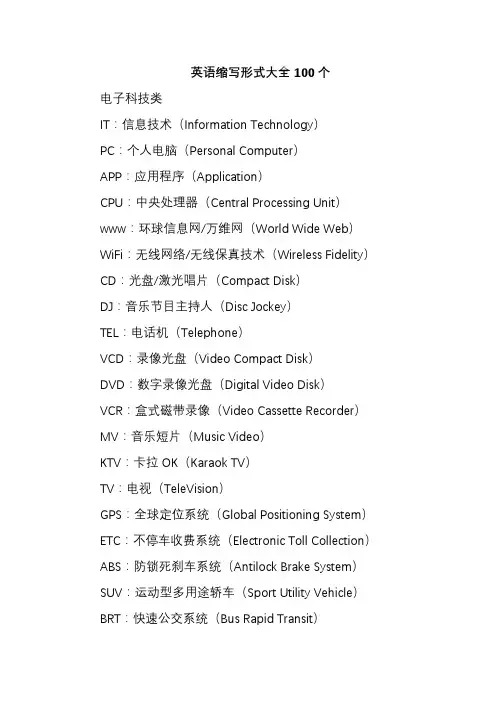 英语缩写形式大全 100 个

电子科技类

IT：信息技术（Information Technology）

PC：个人电脑（Personal Computer）

APP：应用程序（Application）

CPU：中央处理器（Central Processing Unit）

www：环球信息网/万维网（World Wide Web）

WiFi：无线网络/无线保真技术（Wireless Fidelity）

CD：光盘/激光唱片（Compact Disk）

DJ：音乐节目主持人（Disc Jockey）

TEL：电话机（Telephone）

VCD：录像光盘（Video Compact Disk）

DVD：数字录像光盘（Digital Video Disk）

VCR：盒式磁带录像（Video Cassette Recorder）

MV：音乐短片（Music Video）

KTV：卡拉 OK（Karaok TV）

TV：电视（TeleVision）

GPS：全球定位系统（Global Positioning System）

ETC：不停车收费系统（Electronic Toll Collection）

ABS：防锁死刹车系统（Antilock Brake System）

SUV：运动型多用途轿车（Sport Utility Vehicle）

BRT：快速公交系统（Bus Rapid Transit）